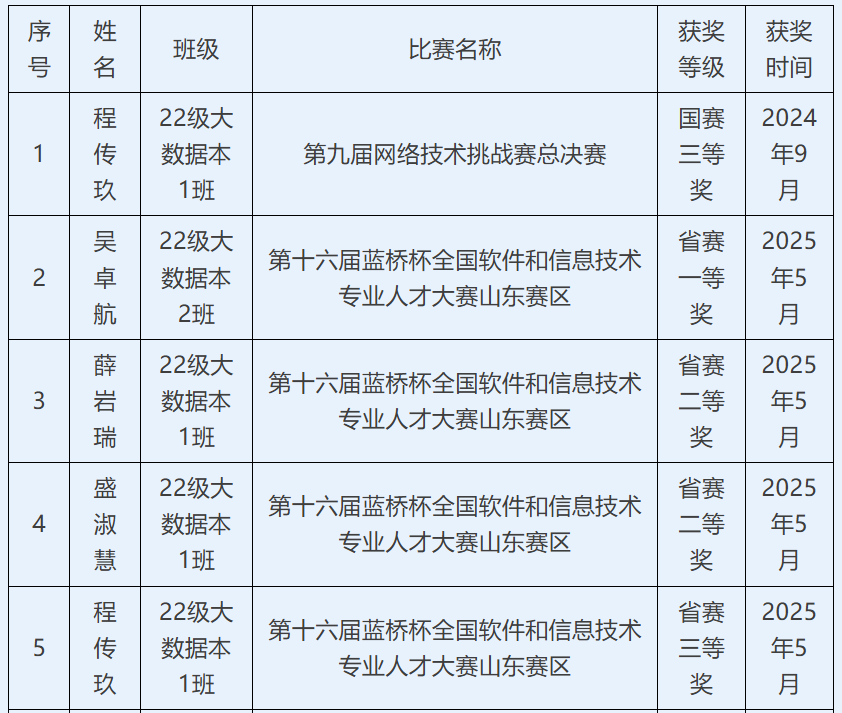 | 序号 | 姓名 | 班级 | 比赛名称 | 获奖等级 | 获奖时间 |
|---|---|---|---|---|---|
| 1 | 程传玖 | 22级大数据本1班 | 第九届网络技术挑战赛总决赛 | 国赛三等奖 | 2024年9月 |
| 2 | 吴卓航 | 22级大数据本2班 | 第十六届蓝桥杯全国软件和信息技术专业人才大赛山东赛区 | 省赛一等奖 | 2025年5月 |
| 3 | 薛岩瑞 | 22级大数据本1班 | 第十六届蓝桥杯全国软件和信息技术专业人才大赛山东赛区 | 省赛二等奖 | 2025年5月 |
| 4 | 盛淑慧 | 22级大数据本1班 | 第十六届蓝桥杯全国软件和信息技术专业人才大赛山东赛区 | 省赛二等奖 | 2025年5月 |
| 5 | 程传玖 | 22级大数据本1班 | 第十六届蓝桥杯全国软件和信息技术专业人才大赛山东赛区 | 省赛三等奖 | 2025年5月 |